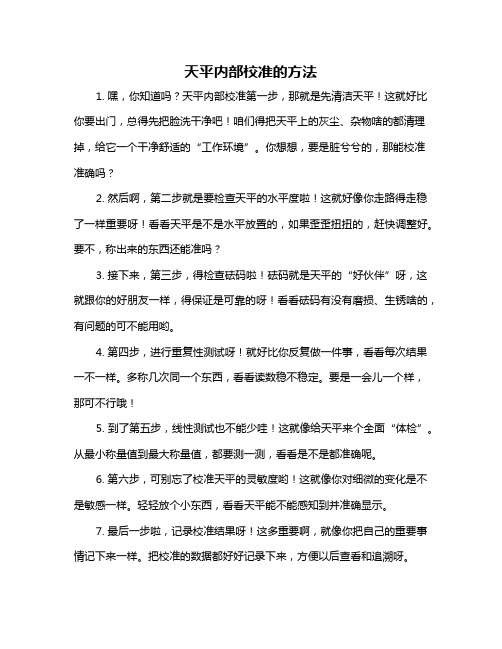 天平内部校准的方法

1. 嘿，你知道吗？天平内部校准第一步，那就是先清洁天平！这就好比你要出门，总得先把脸洗干净吧！咱们得把天平上的灰尘、杂物啥的都清理掉，给它一个干净舒适的“工作环境”。你想想，要是脏兮兮的，那能校准准确吗？

2. 然后啊，第二步就是要检查天平的水平度啦！这就好像你走路得走稳了一样重要呀！看看天平是不是水平放置的，如果歪歪扭扭的，赶快调整好。要不，称出来的东西还能准吗？

3. 接下来，第三步，得检查砝码啦！砝码就是天平的“好伙伴”呀，这就跟你的好朋友一样，得保证是可靠的呀！看看砝码有没有磨损、生锈啥的，有问题的可不能用哟。

4. 第四步，进行重复性测试呀！就好比你反复做一件事，看看每次结果一不一样。多称几次同一个东西，看看读数稳不稳定。要是一会儿一个样，那可不行哦！

5. 到了第五步，线性测试也不能少哇！这就像给天平来个全面“体检”。从最小称量值到最大称量值，都要测一测，看看是不是都准确呢。

6. 第六步，可别忘了校准天平的灵敏度哟！这就像你对细微的变化是不是敏感一样。轻轻放个小东西，看看天平能不能感知到并准确显示。

7. 最后一步啦，记录校准结果呀！这多重要啊，就像你把自己的重要事情记下来一样。把校准的数据都好好记录下来，方便以后查看和追溯呀。